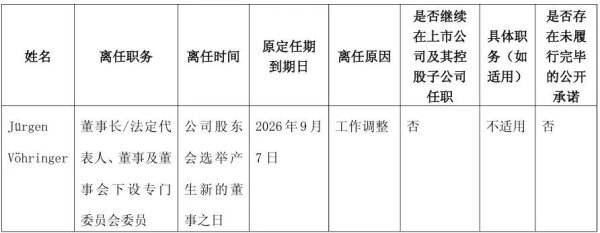 | 姓名 | 离任职务 | 离任时间 | 原定任期到期日 | 离任原因 | 是否继续在上市公司及其控股子公司任职 | 具体职务（如适用） | 是否存在未履行完毕的公开承诺 |
|---|---|---|---|---|---|---|---|
| Jürgen Vöhringer | 董事长/法定代表人、董事及董事会下设专门委员会委员 | 公司股东会选举产生新的董事之日 | 2026年9月7日 | 工作调整 | 否 | 不适用 | 否 |